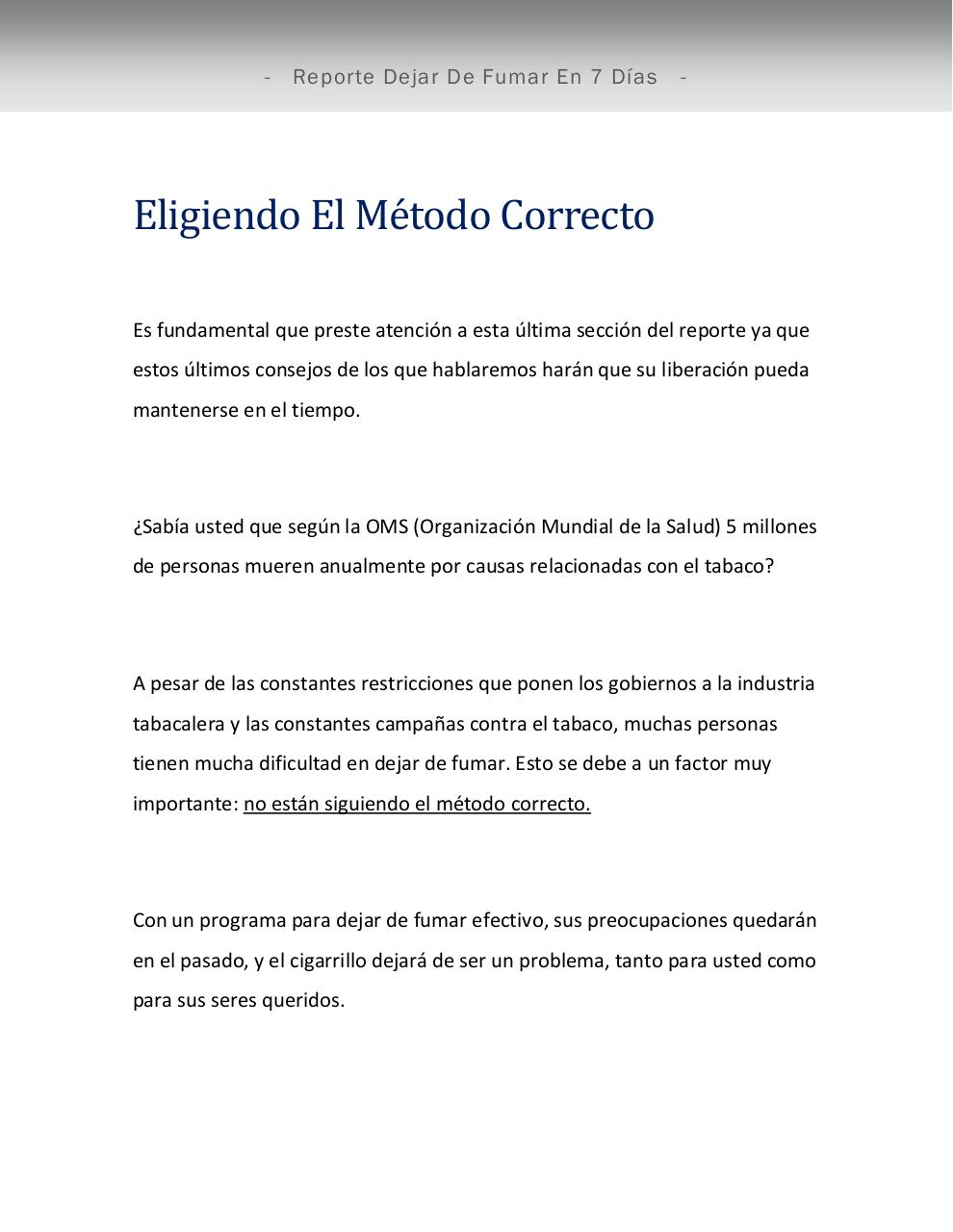 - Reporte Dejar De Fumar En 7 Días -

Eligiendo El Método Correcto

Es fundamental que preste atención a esta última sección del reporte ya que estos últimos consejos de los que hablaremos harán que su liberación pueda mantenerse en el tiempo.

¿Sabía usted que según la OMS (Organización Mundial de la Salud) 5 millones de personas mueren anualmente por causas relacionadas con el tabaco?

A pesar de las constantes restricciones que ponen los gobiernos a la industria tabacalera y las constantes campañas contra el tabaco, muchas personas tienen mucha dificultad en dejar de fumar. Esto se debe a un factor muy importante: no están siguiendo el método correcto.

Con un programa para dejar de fumar efectivo, sus preocupaciones quedarán en el pasado, y el cigarrillo dejará de ser un problema, tanto para usted como para sus seres queridos.